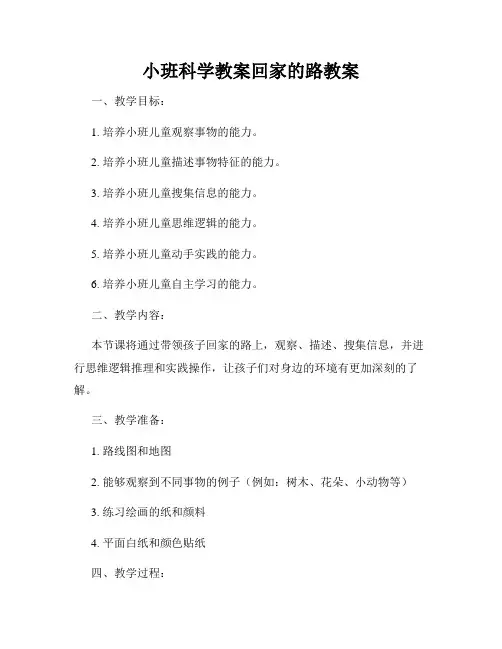 小班科学教案回家的路教案

一、教学目标：

1. 培养小班儿童观察事物的能力。

2. 培养小班儿童描述事物特征的能力。

3. 培养小班儿童搜集信息的能力。

4. 培养小班儿童思维逻辑的能力。

5. 培养小班儿童动手实践的能力。

6. 培养小班儿童自主学习的能力。

二、教学内容：

本节课将通过带领孩子回家的路上，观察、描述、搜集信息，并进行思维逻辑推理和实践操作，让孩子们对身边的环境有更加深刻的了解。

三、教学准备：

1. 路线图和地图

2. 能够观察到不同事物的例子（例如：树木、花朵、小动物等）

3. 练习绘画的纸和颜料

4. 平面白纸和颜色贴纸

四、教学过程：